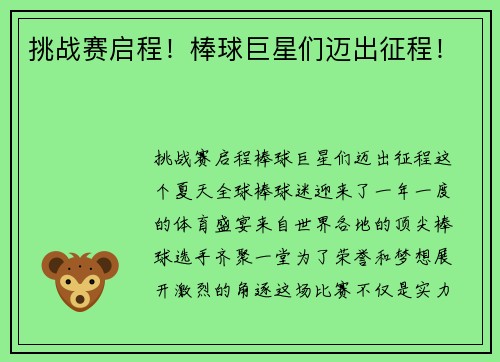 挑战赛启程！棒球巨星们迈出征程！

挑战赛启程棒球巨星们迈出征程这个夏天全球棒球迷迎来了一年一度的体育盛宴来自世界各地的顶尖棒球选手齐聚一堂为了荣誉和梦想展开激烈的角逐这场比赛不仅是实力